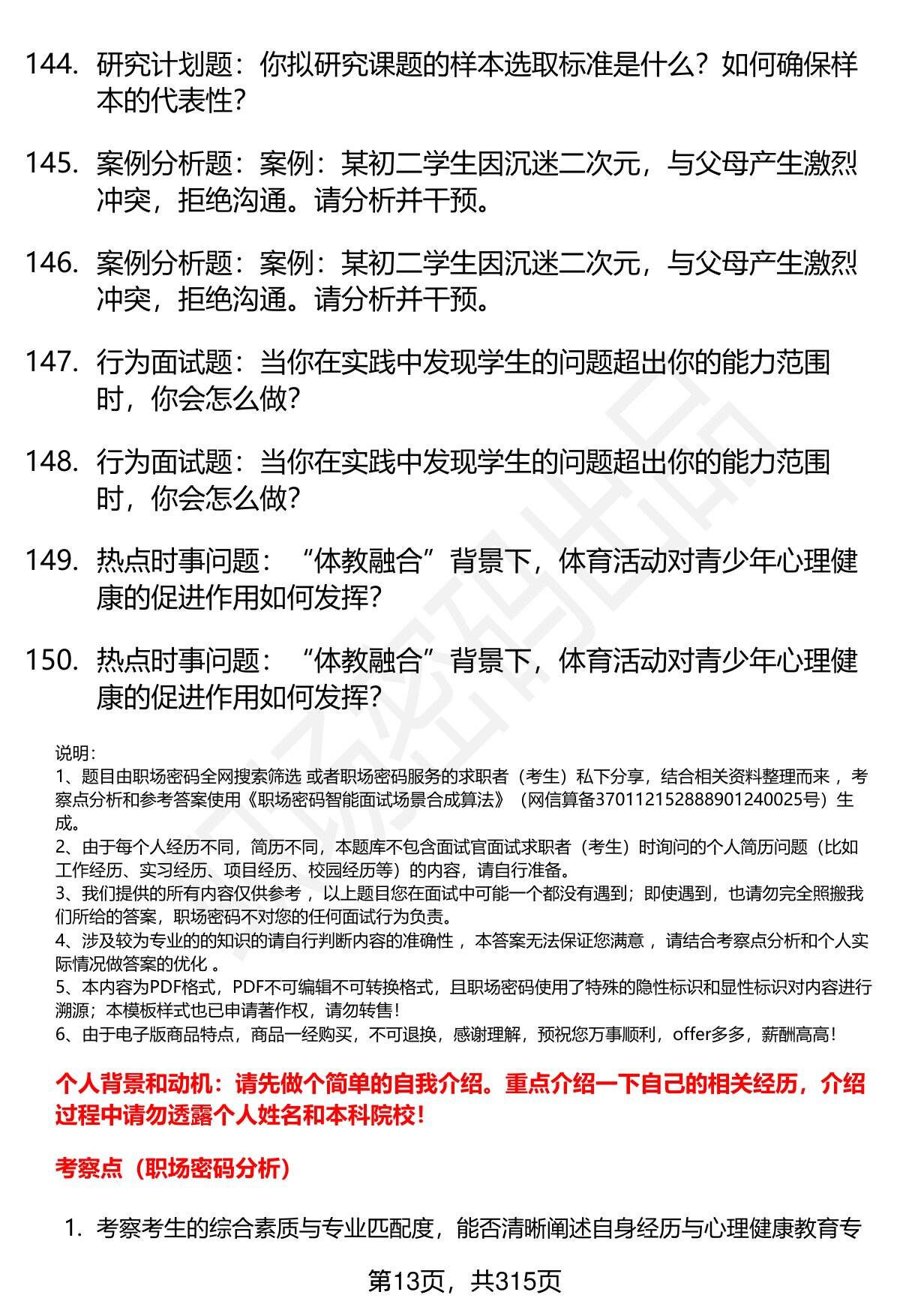 144. 研究计划题：你拟研究课题的样本选取标准是什么？如何确保样本的代表性？

145. 案例分析题：案例：某初二学生因沉迷二次元，与父母产生激烈冲突，拒绝沟通。请分析并干预。

146. 案例分析题：案例：某初二学生因沉迷二次元，与父母产生激烈冲突，拒绝沟通。请分析并干预。

147. 行为面试题：当你在实践中发现学生的问题超出你的能力范围时，你会怎么做？

148. 行为面试题：当你在实践中发现学生的问题超出你的能力范围时，你会怎么做？

149. 热点时事问题：“体教融合”背景下，体育活动对青少年心理健康的促进作用如何发挥？

150. 热点时事问题：“体教融合”背景下，体育活动对青少年心理健康的促进作用如何发挥？

说明：
1、题目由职场密码全网搜索筛选 或者职场密码服务的求职者（考生）私下分享，结合相关资料整理而来 ，考察点分析和参考答案使用《职场密码智能面试场景合成算法》（网信算备370112152888901240025号）生成。
2、由于每个人经历不同，简历不同，本题库不包含面试官面试求职者（考生）时询问的个人简历问题（比如工作经历、实习经历、项目经历、校园经历等）的内容，请自行准备。
3、我们提供的所有内容仅供参考 ，以上题目您在面试中可能一个都没有遇到；即使遇到，也请勿完全照搬我们所给的答案，职场密码不对您的任何面试行为负责。
4、涉及较为专业的的知识的请自行判断内容的准确性 ，本答案无法保证您满意 ，请结合考察点分析和个人实际情况做答案的优化 。
5、本内容为PDF格式，PDF不可编辑不可转换格式，且职场密码使用了特殊的隐性标识和显性标识对内容进行溯源；本模板样式也已申请著作权，请勿转售！
6、由于电子版商品特点，商品一经购买，不可退换，感谢理解，预祝您万事顺利，offer多多，薪酬高高！

个人背景和动机：请先做个简单的自我介绍。重点介绍一下自己的相关经历，介绍过程中请勿透露个人姓名和本科院校！

考察点（职场密码分析）

1. 考察考生的综合素质与专业匹配度，能否清晰阐述自身经历与心理健康教育专

第13页，共315页